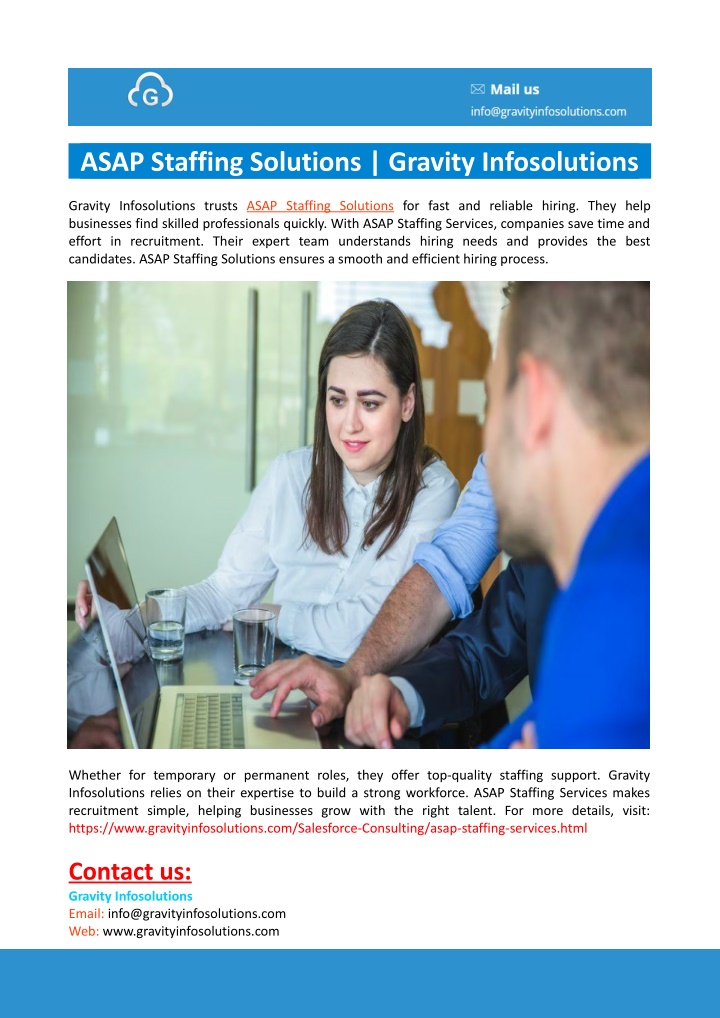 G

Mail us
info@gravityinfosolutions.com

ASAP Staffing Solutions | Gravity Infosolutions

Gravity Infosolutions trusts ASAP Staffing Solutions for fast and reliable hiring. They help businesses find skilled professionals quickly. With ASAP Staffing Services, companies save time and effort in recruitment. Their expert team understands hiring needs and provides the best candidates. ASAP Staffing Solutions ensures a smooth and efficient hiring process.

Whether for temporary or permanent roles, they offer top-quality staffing support. Gravity Infosolutions relies on their expertise to build a strong workforce. ASAP Staffing Services makes recruitment simple, helping businesses grow with the right talent. For more details, visit: https://www.gravityinfosolutions.com/Salesforce-Consulting/asap-staffing-services.html

Contact us:
Gravity Infosolutions
Email: info@gravityinfosolutions.com
Web: www.gravityinfosolutions.com